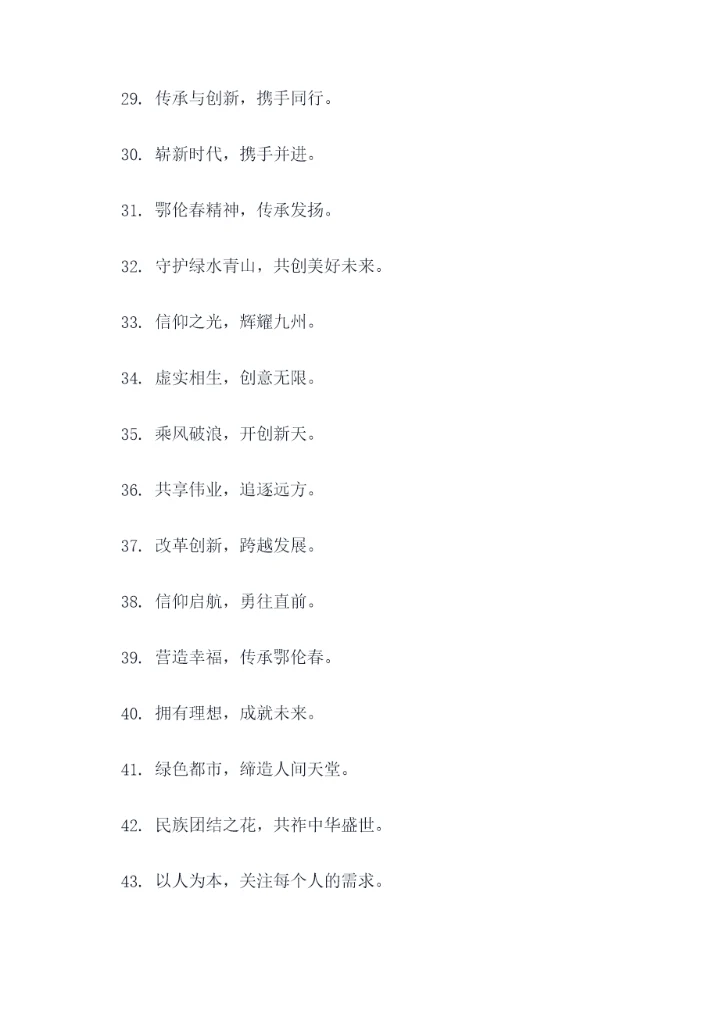 29. 传承与创新，携手同行。

30. 崭新时代，携手并进。

31. 鄂伦春精神，传承发扬。

32. 守护绿水青山，共创美好未来。

33. 信仰之光，辉耀九州。

34. 虚实相生，创意无限。

35. 乘风破浪，开创新天。

36. 共享伟业，追逐远方。

37. 改革创新，跨越发展。

38. 信仰启航，勇往直前。

39. 营造幸福，传承鄂伦春。

40. 拥有理想，成就未来。

41. 绿色都市，缔造人间天堂。

42. 民族团结之花，共祚中华盛世。

43. 以人为本，关注每个人的需求。